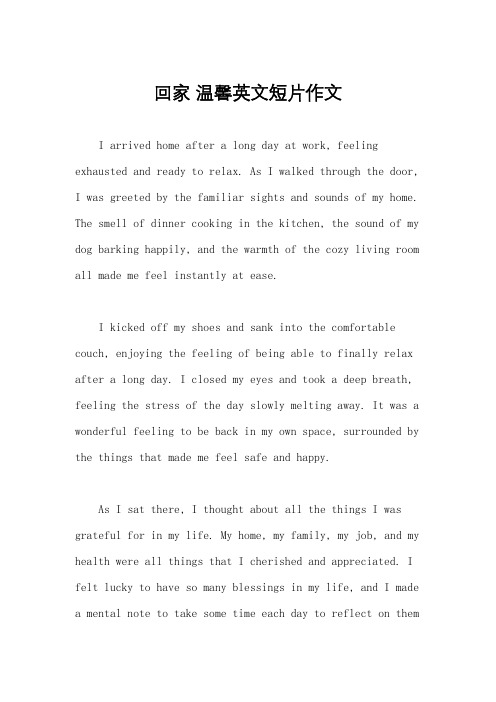 回家 温馨英文短片作文

I arrived home after a long day at work, feeling exhausted and ready to relax. As I walked through the door, I was greeted by the familiar sights and sounds of my home. The smell of dinner cooking in the kitchen, the sound of my dog barking happily, and the warmth of the cozy living room all made me feel instantly at ease.

I kicked off my shoes and sank into the comfortable couch, enjoying the feeling of being able to finally relax after a long day. I closed my eyes and took a deep breath, feeling the stress of the day slowly melting away. It was a wonderful feeling to be back in my own space, surrounded by the things that made me feel safe and happy.

As I sat there, I thought about all the things I was grateful for in my life. My home, my family, my job, and my health were all things that I cherished and appreciated. I felt lucky to have so many blessings in my life, and I made a mental note to take some time each day to reflect on them